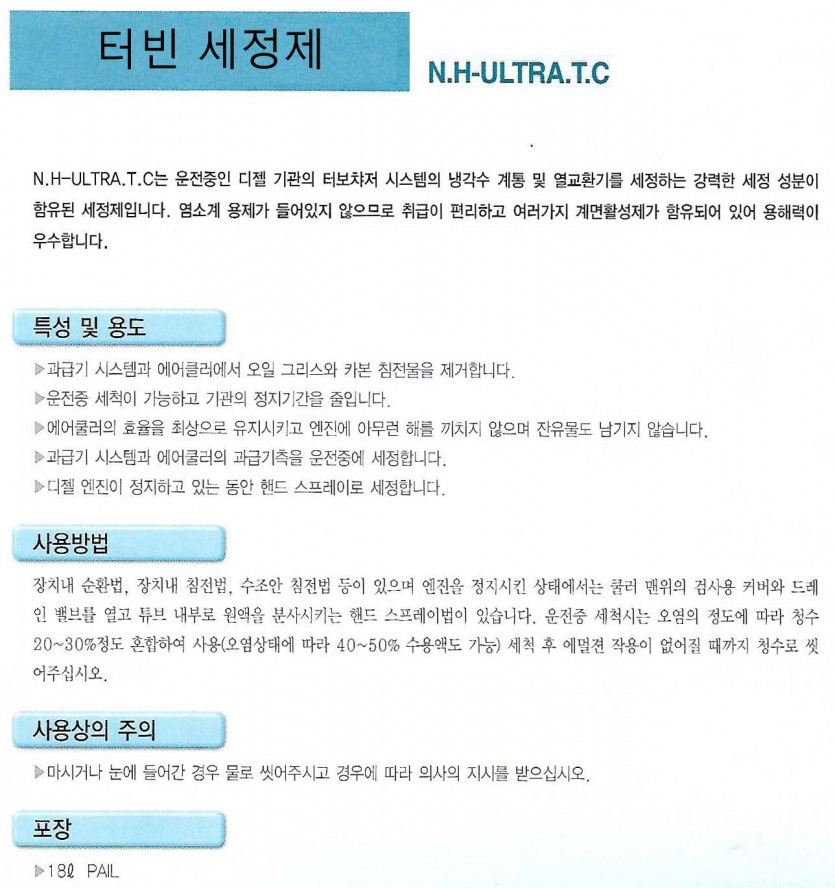 터빈 세정제

N.H-ULTRA.T.C

N.H-ULTRA.T.C는 운전중인 디젤 기관의 터보챠저 시스템의 냉각수 계통 및 열교환기를 세정하는 강력한 세정 성분이 함유된 세정제입니다. 염소계 용제가 들어있지 않으므로 취급이 편리하고 여러가지 계면활성제가 함유되어 있어 용해력이 우수합니다.

특성 및 용도

▶과급기 시스템과 에어쿨러에서 오일 그리스와 카본 침전물을 제거합니다.
▶운전중 세척이 가능하고 기관의 정지기간을 줄입니다.
▶에어쿨러의 효율을 최상으로 유지시키고 엔진에 아무런 해를 끼치지 않으며 잔유물도 남기지 않습니다.
▶과급기 시스템과 에어쿨러의 과급기측을 운전중에 세정합니다.
▶디젤 엔진이 정지하고 있는 동안 핸드 스프레이로 세정합니다.

사용방법

장치내 순환법, 장치내 침전법, 수조안 침전법 등이 있으며 엔진을 정지시킨 상태에서는 쿨러 맨위의 검사용 커버와 드레인 밸브를 열고 튜브 내부로 원액을 분사시키는 핸드 스프레이법이 있습니다. 운전중 세척시는 오염의 정도에 따라 청수 20~30%정도 혼합하여 사용(오염상태에 따라 40~50% 수용액도 가능) 세척 후 에멀젼 작용이 없어질 때까지 청수로 씻어주십시오.

사용상의 주의

▶마시거나 눈에 들어간 경우 물로 씻어주시고 경우에 따라 의사의 지시를 받으십시오.

포장

▶18ℓ PAIL